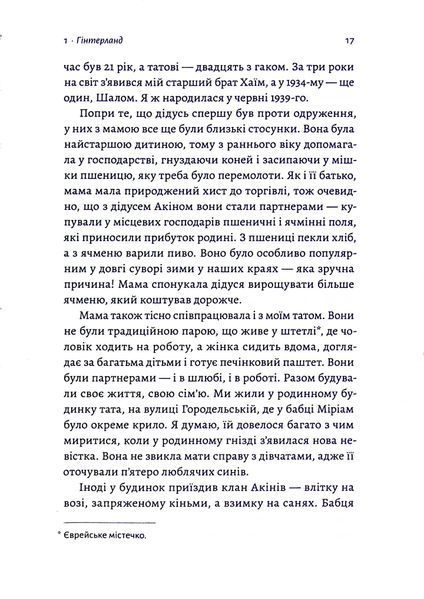 1 · Гінтерланд 17

час був 21 рік, а татові — двадцять з гаком. За три роки на світ з'явився мій старший брат Хаїм, а у 1934-му — ще один, Шалом. Я ж народилася у червні 1939-го.

Попри те, що дідусь спершу був проти одруження, у них з мамою все ще були близькі стосунки. Вона була найстаршою дитиною, тому з раннього віку допомагала у господарстві, гнуздаючи коней і засипаючи у мішки пшеницю, яку треба було перемолоти. Як і її батько, мама мала природжений хист до торгівлі, тож очевидно, що з дідусем Акіном вони стали партнерами — купували у місцевих господарів пшеничні і ячмінні поля, які приносили прибуток родині. З пшениці пекли хліб, а з ячменю варили пиво. Воно було особливо популярним у довгі суворі зими у наших краях — яка зручна причина! Мама спонукала дідуся вирощувати більше ячменю, який коштував дорожче.

Мама також тісно співпрацювала і з моїм татом. Вони не були традиційною парою, що живе у штетлі*, де чоловік ходить на роботу, а жінка сидить вдома, доглядає за багатьма дітьми і готує печінковий паштет. Вони були партнерами — і в шлюбі, і в роботі. Разом будували своє життя, свою сім'ю. Ми жили у родинному будинку тата, на вулиці Городельській, де у бабці Міріам було окреме крило. Я думаю, їй довелося багато з чим миритися, коли у родинному гнізді з'явилася нова невістка. Вона не звикла мати справу з дівчатами, адже її оточували п'ятеро люблячих синів.

Іноді у будинок приїздив клан Акінів — влітку на возі, запряженому кіньми, а взимку на санях. Бабця

* Єврейське містечко.